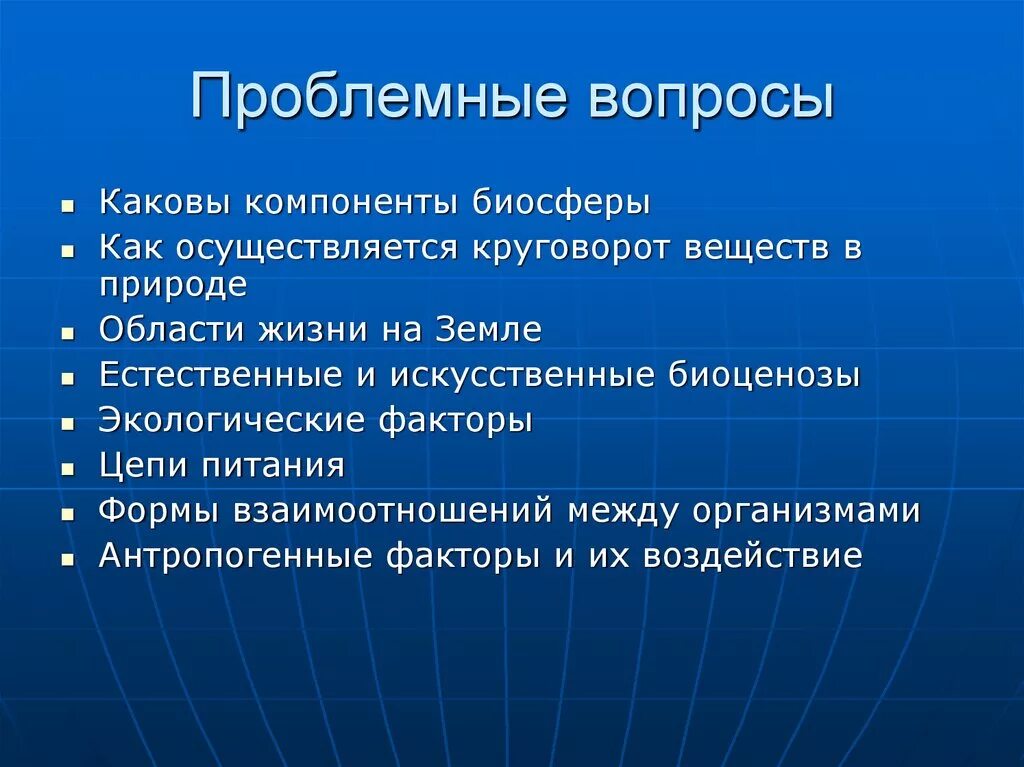 Проблемные вопросы

- Каковы компоненты биосферы
- Как осуществляется круговорот веществ в природе
- Области жизни на Земле
- Естественные и искусственные биоценозы
- Экологические факторы
- Цепи питания
- Формы взаимоотношений между организмами
- Антропогенные факторы и их воздействие